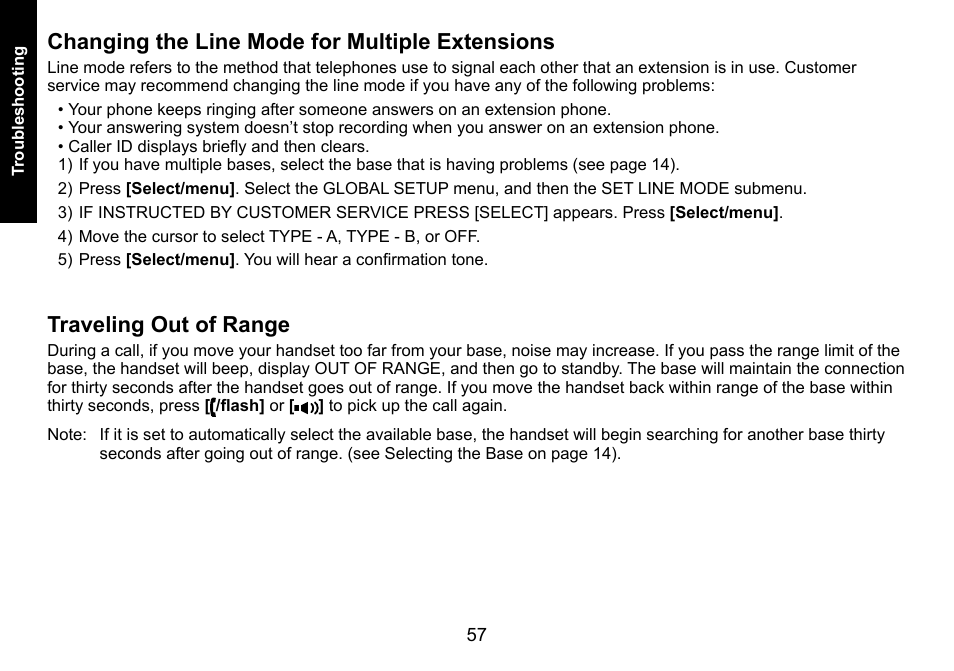 Troubleshooting

Changing the Line Mode for Multiple Extensions

Line mode refers to the method that telephones use to signal each other that an extension is in use. Customer service may recommend changing the line mode if you have any of the following problems:

• Your phone keeps ringing after someone answers on an extension phone.
• Your answering system doesn't stop recording when you answer on an extension phone.
• Caller ID displays briefly and then clears.

1) If you have multiple bases, select the base that is having problems (see page 14).
2) Press [Select/menu]. Select the GLOBAL SETUP menu, and then the SET LINE MODE submenu.
3) IF INSTRUCTED BY CUSTOMER SERVICE PRESS [SELECT] appears. Press [Select/menu].
4) Move the cursor to select TYPE - A, TYPE - B, or OFF.
5) Press [Select/menu]. You will hear a confirmation tone.

Traveling Out of Range

During a call, if you move your handset too far from your base, noise may increase. If you pass the range limit of the base, the handset will beep, display OUT OF RANGE, and then go to standby. The base will maintain the connection for thirty seconds after the handset goes out of range. If you move the handset back within range of the base within thirty seconds, press [/flash] or [] to pick up the call again.

Note: If it is set to automatically select the available base, the handset will begin searching for another base thirty seconds after going out of range. (see Selecting the Base on page 14).

57